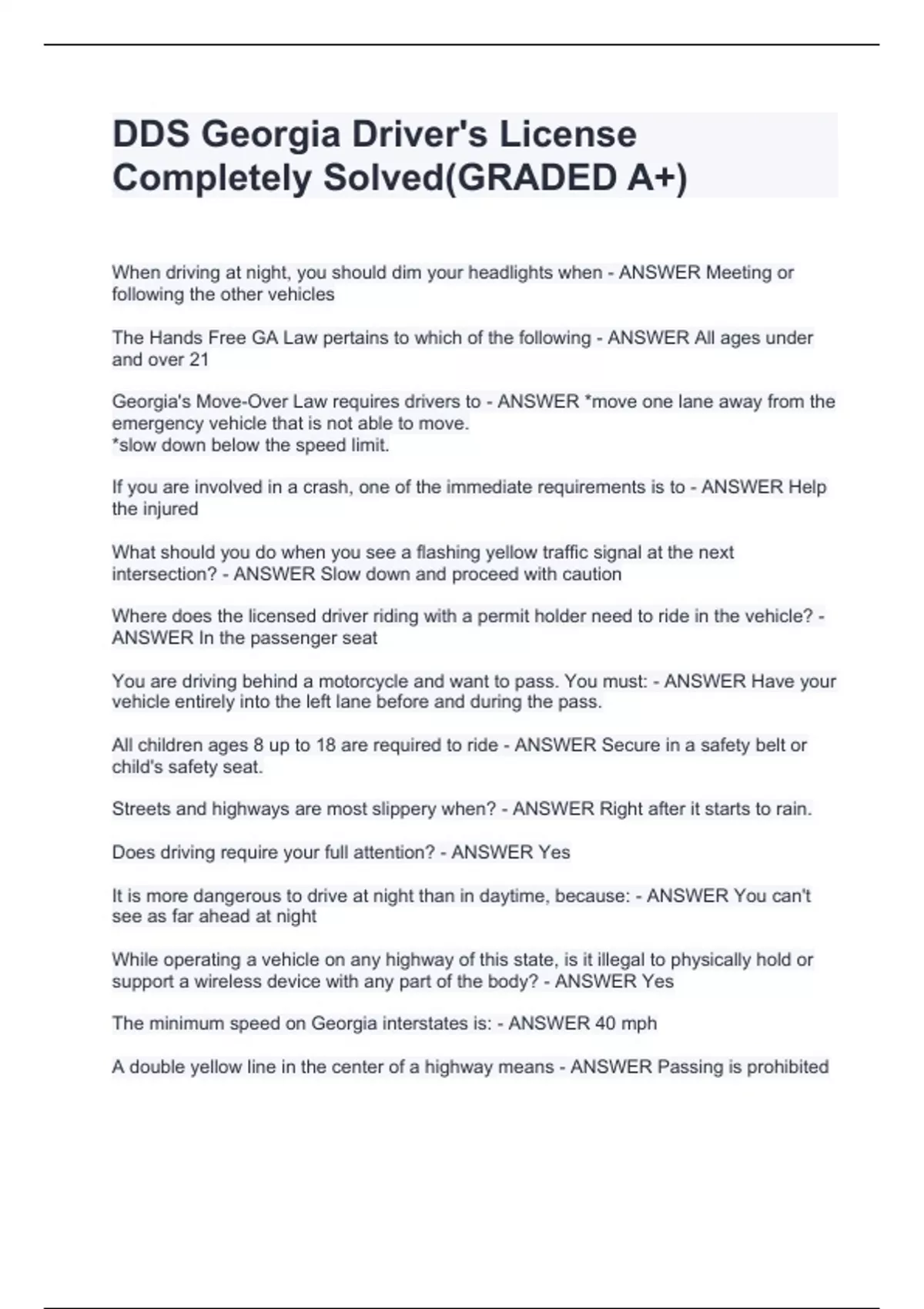 DDS Georgia Driver's License Completely Solved(GRADED A+)

When driving at night, you should dim your headlights when - ANSWER Meeting or following the other vehicles

The Hands Free GA Law pertains to which of the following - ANSWER All ages under and over 21

Georgia's Move-Over Law requires drivers to - ANSWER *move one lane away from the emergency vehicle that is not able to move.
*slow down below the speed limit.

If you are involved in a crash, one of the immediate requirements is to - ANSWER Help the injured

What should you do when you see a flashing yellow traffic signal at the next intersection? - ANSWER Slow down and proceed with caution

Where does the licensed driver riding with a permit holder need to ride in the vehicle? - ANSWER In the passenger seat

You are driving behind a motorcycle and want to pass. You must: - ANSWER Have your vehicle entirely into the left lane before and during the pass.

All children ages 8 up to 18 are required to ride - ANSWER Secure in a safety belt or child's safety seat.

Streets and highways are most slippery when? - ANSWER Right after it starts to rain.

Does driving require your full attention? - ANSWER Yes

It is more dangerous to drive at night than in daytime, because: - ANSWER You can't see as far ahead at night

While operating a vehicle on any highway of this state, is it illegal to physically hold or support a wireless device with any part of the body? - ANSWER Yes

The minimum speed on Georgia interstates is: - ANSWER 40 mph

A double yellow line in the center of a highway means - ANSWER Passing is prohibited